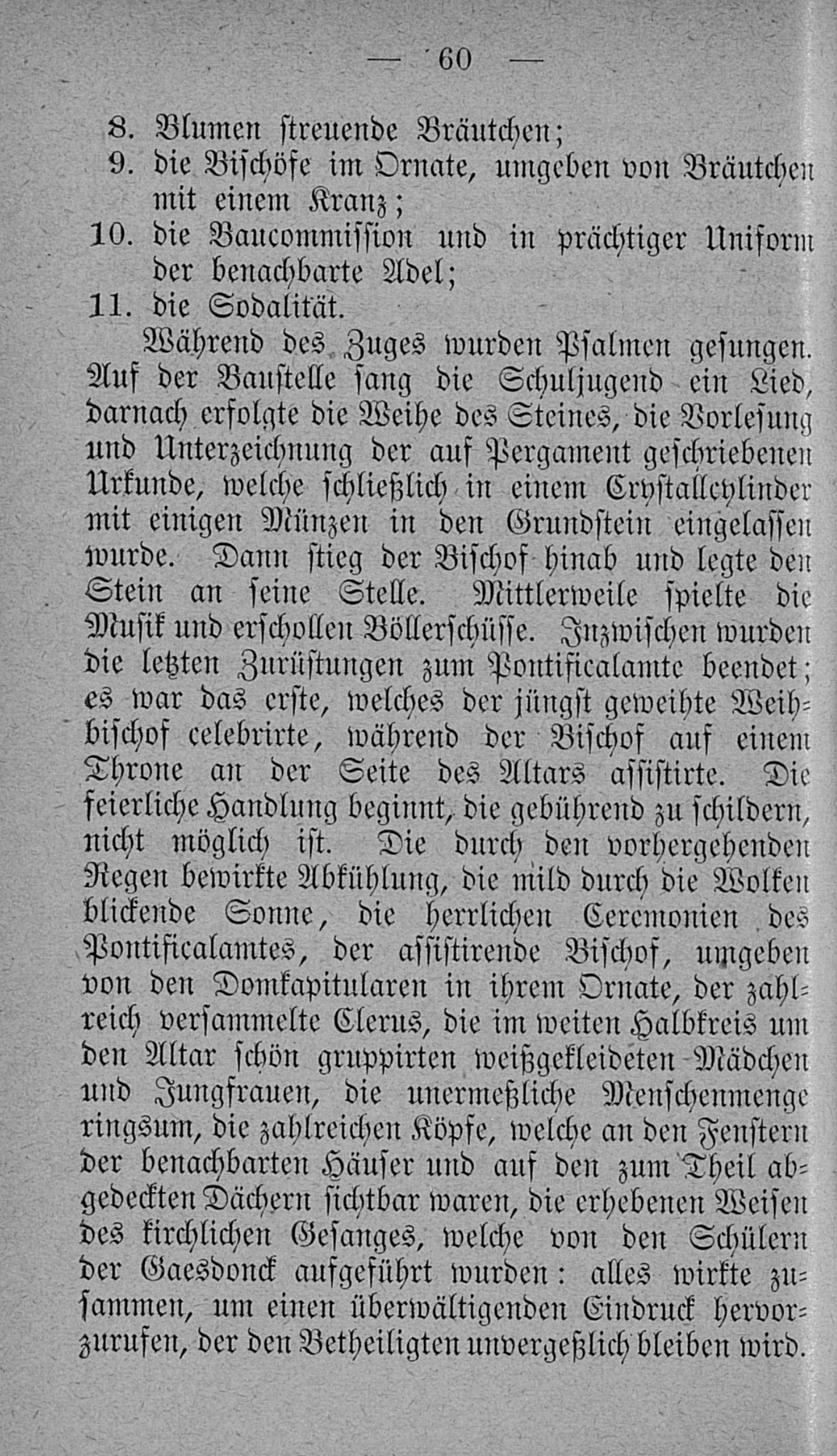 — 60 —

8. Blumen streuende Bräutchen;
9. die Bischöfe im Ornate, umgeben von Bräutchen mit einem Kranz;
10. die Baucommission und in prächtiger Uniform der benachbarte Adel;
11. die Sodalität.

Während des Zuges wurden Psalmen gesungen. Auf der Baustelle sang die Schuljugend ein Lied, darnach erfolgte die Weihe des Steines, die Vorlesung und Unterzeichnung der auf Pergament geschriebenen Urkunde, welche schließlich in einem Crystallcylinder mit einigen Münzen in den Grundstein eingelassen wurde. Dann stieg der Bischof hinab und legte den Stein an seine Stelle. Mittlerweile spielte die Musik und erschollen Böllerschüsse. Inzwischen wurden die letzten Zurüstungen zum Pontificalamte beendet; es war das erste, welches der jüngst geweihte Weihbischof celebrirte, während der Bischof auf einem Throne an der Seite des Altars assistirte. Die feierliche Handlung beginnt, die gebührend zu schildern, nicht möglich ist. Die durch den vorhergehenden Regen bewirkte Abkühlung, die mild durch die Wolken blickende Sonne, die herrlichen Ceremonien des Pontificalamtes, der assistirende Bischof, umgeben von den Domkapitularen in ihrem Ornate, der zahlreich versammelte Clerus, die im weiten Halbkreis um den Altar schön gruppirten weißgekleideten Mädchen und Jungfrauen, die unermeßliche Menschenmenge ringsum, die zahlreichen Köpfe, welche an den Fenstern der benachbarten Häuser und auf den zum Theil abgedeckten Dächern sichtbar waren, die erhebenen Weisen des kirchlichen Gesanges, welche von den Schülern der Gaesdonck aufgeführt wurden: alles wirkte zusammen, um einen überwältigenden Eindruck hervorzurufen, der den Betheiligten unvergeßlich bleiben wird.